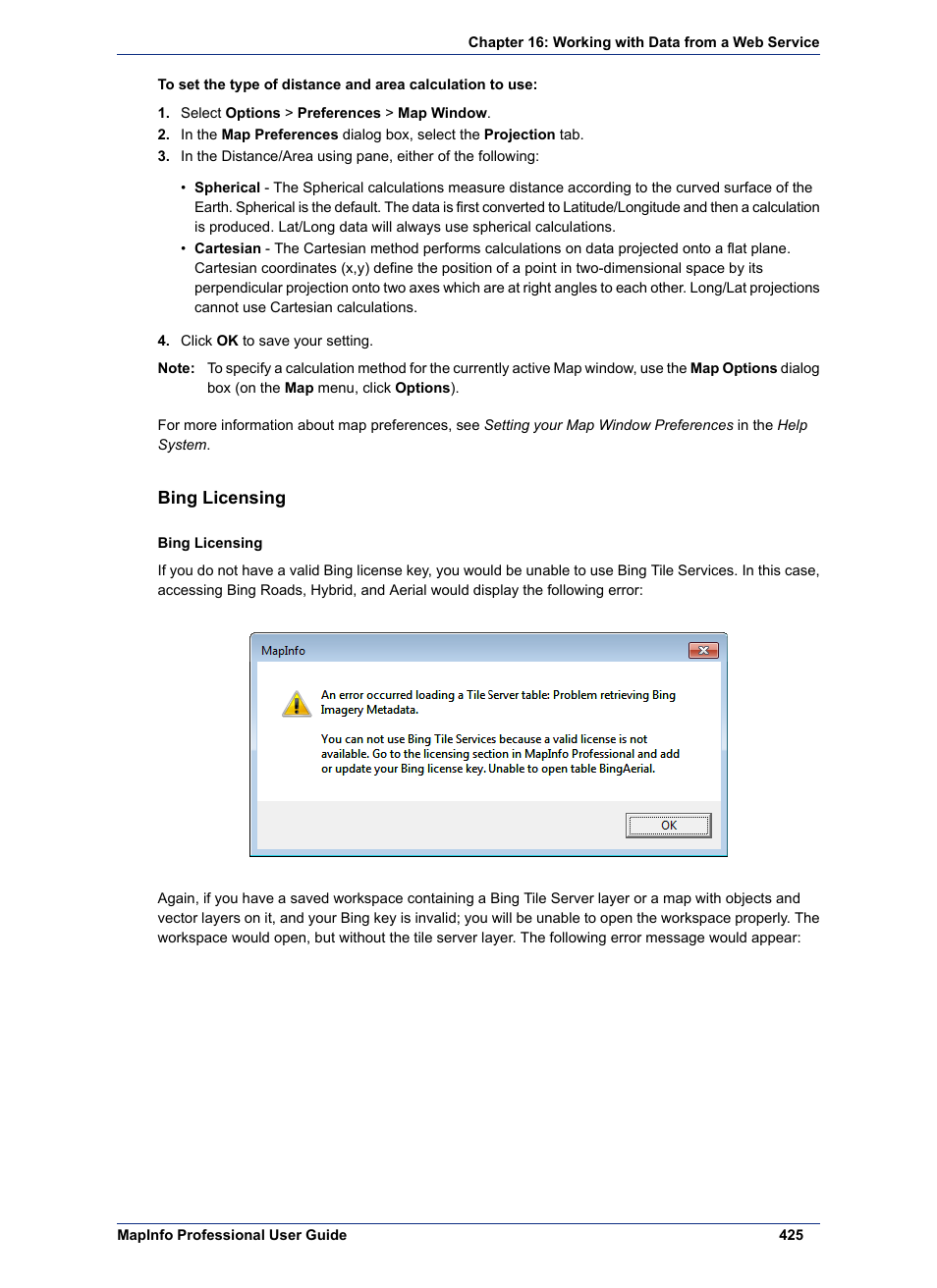 Chapter 16: Working with Data from a Web Service

To set the type of distance and area calculation to use:

1. Select Options > Preferences > Map Window.
2. In the Map Preferences dialog box, select the Projection tab.
3. In the Distance/Area using pane, either of the following:

• Spherical - The Spherical calculations measure distance according to the curved surface of the Earth. Spherical is the default. The data is first converted to Latitude/Longitude and then a calculation is produced. Lat/Long data will always use spherical calculations.
• Cartesian - The Cartesian method performs calculations on data projected onto a flat plane. Cartesian coordinates (x,y) define the position of a point in two-dimensional space by its perpendicular projection onto two axes which are at right angles to each other. Long/Lat projections cannot use Cartesian calculations.

4. Click OK to save your setting.

Note: To specify a calculation method for the currently active Map window, use the Map Options dialog box (on the Map menu, click Options).

For more information about map preferences, see Setting your Map Window Preferences in the Help System.

Bing Licensing

Bing Licensing

If you do not have a valid Bing license key, you would be unable to use Bing Tile Services. In this case, accessing Bing Roads, Hybrid, and Aerial would display the following error:

MapInfo

An error occurred loading a Tile Server table: Problem retrieving Bing Imagery Metadata.

You can not use Bing Tile Services because a valid license is not available. Go to the licensing section in MapInfo Professional and add or update your Bing license key. Unable to open table BingAerial.

OK

Again, if you have a saved workspace containing a Bing Tile Server layer or a map with objects and vector layers on it, and your Bing key is invalid; you will be unable to open the workspace properly. The workspace would open, but without the tile server layer. The following error message would appear:

MapInfo Professional User Guide 425